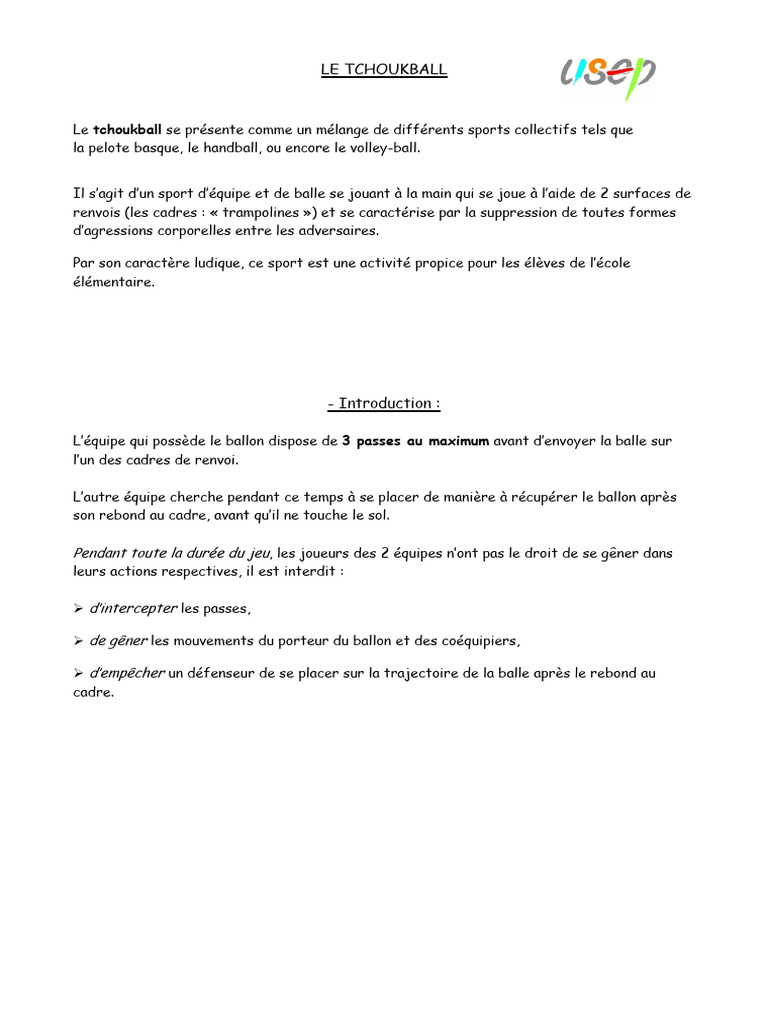 LE TCHOUKBALL

usep

Le tchoukball se présente comme un mélange de différents sports collectifs tels que la pelote basque, le handball, ou encore le volley-ball.

Il s'agit d'un sport d'équipe et de balle se jouant à la main qui se joue à l'aide de 2 surfaces de renvois (les cadres : « trampolines ») et se caractérise par la suppression de toutes formes d'agressions corporelles entre les adversaires.

Par son caractère ludique, ce sport est une activité propice pour les élèves de l'école élémentaire.

- Introduction :

L'équipe qui possède le ballon dispose de 3 passes au maximum avant d'envoyer la balle sur l'un des cadres de renvoi.

L'autre équipe cherche pendant ce temps à se placer de manière à récupérer le ballon après son rebond au cadre, avant qu'il ne touche le sol.

Pendant toute la durée du jeu, les joueurs des 2 équipes n'ont pas le droit de se gêner dans leurs actions respectives, il est interdit :

➢ d'intercepter les passes,

➢ de gêner les mouvements du porteur du ballon et des coéquipiers,

➢ d'empêcher un défenseur de se placer sur la trajectoire de la balle après le rebond au cadre.